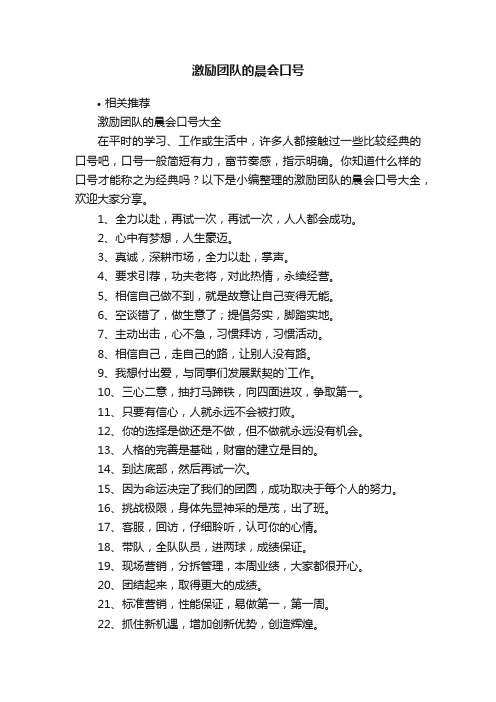 激励团队的晨会口号

• 相关推荐

激励团队的晨会口号大全

在平时的学习、工作或生活中，许多人都接触过一些比较经典的口号吧，口号一般简短有力，富节奏感，指示明确。你知道什么样的口号才能称之为经典吗？以下是小编整理的激励团队的晨会口号大全，欢迎大家分享。

1、全力以赴，再试一次，再试一次，人人都会成功。

2、心中有梦想，人生豪迈。

3、真诚，深耕市场，全力以赴，掌声。

4、要求引荐，功夫老将，对此热情，永续经营。

5、相信自己做不到，就是故意让自己变得无能。

6、空谈错了，做生意了；提倡务实，脚踏实地。

7、主动出击，心不急，习惯拜访，习惯活动。

8、相信自己，走自己的路，让别人没有路。

9、我想付出爱，与同事们发展默契的`工作。

10、三心二意，抽打马蹄铁，向四面进攻，争取第一。

11、只要有信心，人就永远不会被打败。

12、你的选择是做还是不做，但不做就永远没有机会。

13、人格的完善是基础，财富的建立是目的。

14、到达底部，然后再试一次。

15、因为命运决定了我们的团圆，成功取决于每个人的努力。

16、挑战极限，身体先显神采的是茂，出了班。

17、客服，回访，仔细聆听，认可你的心情。

18、带队，全队队员，进两球，成绩保证。

19、现场营销，分拆管理，本周业绩，大家都很开心。

20、团结起来，取得更大的成绩。

21、标准营销，性能保证，易做第一，第一周。

22、抓住新机遇，增加创新优势，创造辉煌。